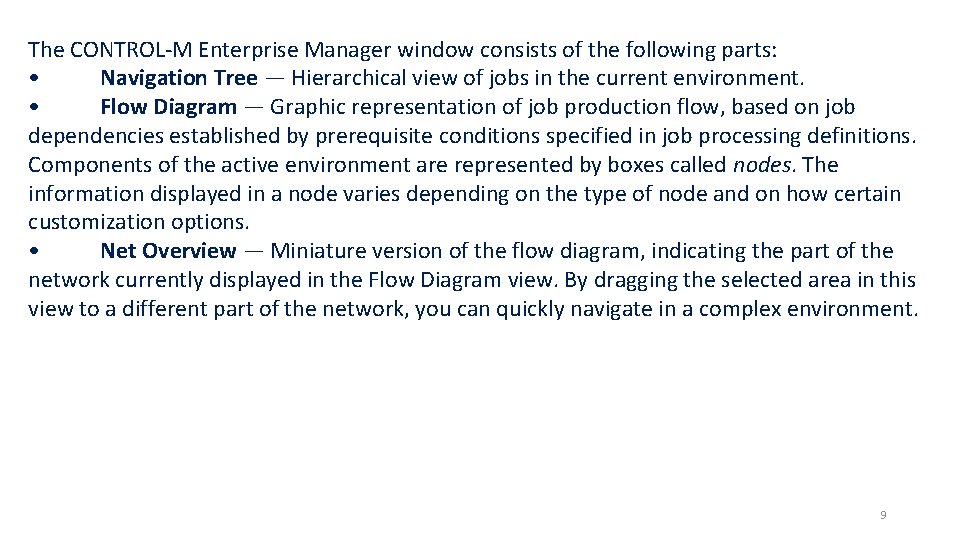 The CONTROL-M Enterprise Manager window consists of the following parts:

• Navigation Tree — Hierarchical view of jobs in the current environment.

• Flow Diagram — Graphic representation of job production flow, based on job dependencies established by prerequisite conditions specified in job processing definitions. Components of the active environment are represented by boxes called nodes. The information displayed in a node varies depending on the type of node and on how certain customization options.

• Net Overview — Miniature version of the flow diagram, indicating the part of the network currently displayed in the Flow Diagram view. By dragging the selected area in this view to a different part of the network, you can quickly navigate in a complex environment.

9